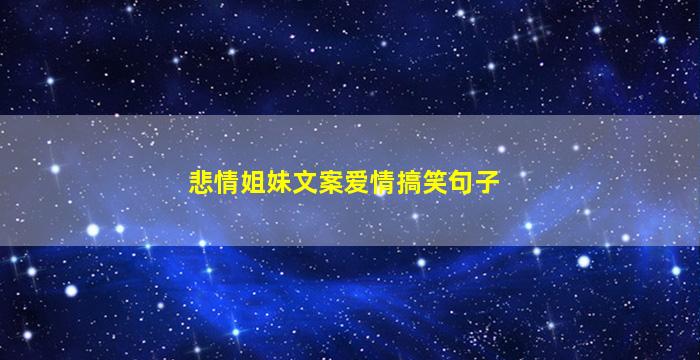 悲情姐妹文案爱情搞笑句子